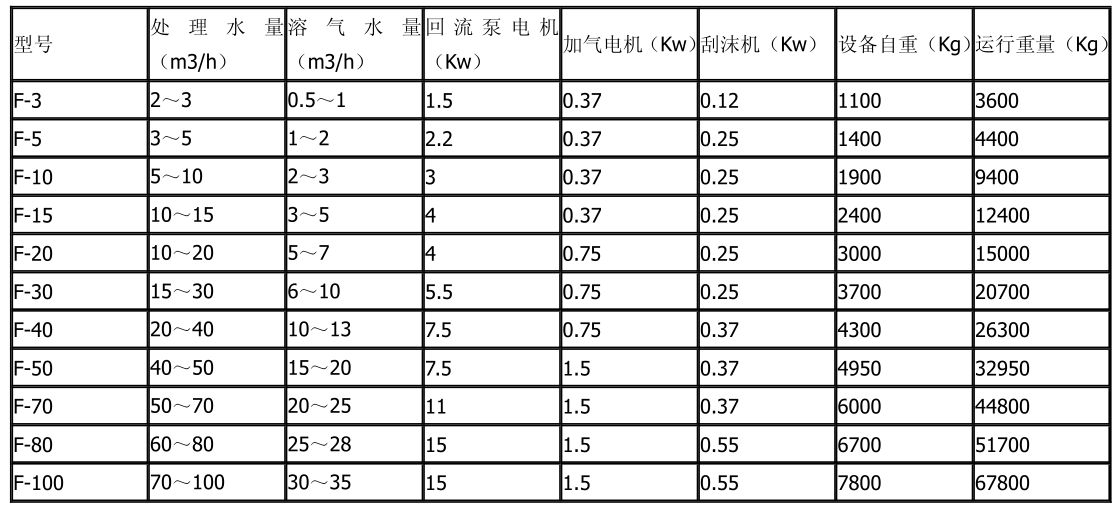 | 型号 | 处理水量（m3/h） | 溶气水量（m3/h） | 回流泵电机（Kw） | 加气电机（Kw） | 刮沫机（Kw） | 设备自重（Kg） | 运行重量（Kg） |
|---|---|---|---|---|---|---|---|
| F-3 | 2～3 | 0.5～1 | 1.5 | 0.37 | 0.12 | 1100 | 3600 |
| F-5 | 3～5 | 1～2 | 2.2 | 0.37 | 0.25 | 1400 | 4400 |
| F-10 | 5～10 | 2～3 | 3 | 0.37 | 0.25 | 1900 | 9400 |
| F-15 | 10～15 | 3～5 | 4 | 0.37 | 0.25 | 2400 | 12400 |
| F-20 | 10～20 | 5～7 | 4 | 0.75 | 0.25 | 3000 | 15000 |
| F-30 | 15～30 | 6～10 | 5.5 | 0.75 | 0.25 | 3700 | 20700 |
| F-40 | 20～40 | 10～13 | 7.5 | 0.75 | 0.37 | 4300 | 26300 |
| F-50 | 40～50 | 15～20 | 7.5 | 1.5 | 0.37 | 4950 | 32950 |
| F-70 | 50～70 | 20～25 | 11 | 1.5 | 0.37 | 6000 | 44800 |
| F-80 | 60～80 | 25～28 | 15 | 1.5 | 0.55 | 6700 | 51700 |
| F-100 | 70～100 | 30～35 | 15 | 1.5 | 0.55 | 7800 | 67800 |